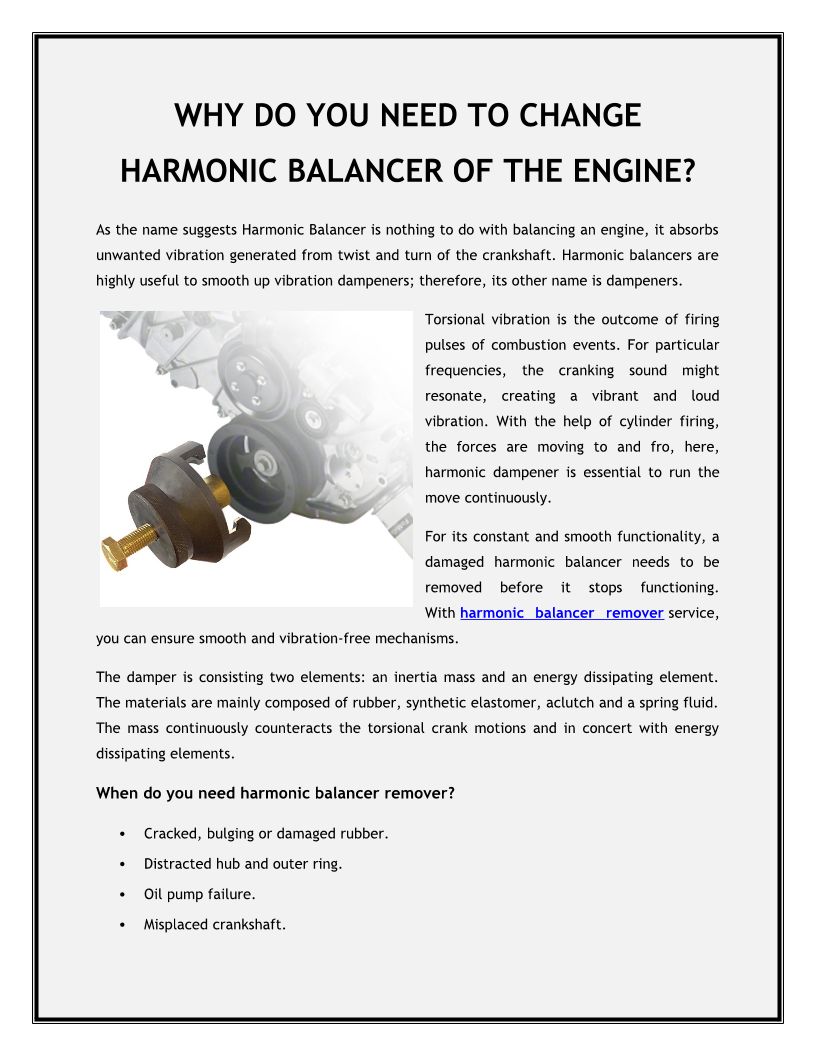 WHY DO YOU NEED TO CHANGE HARMONIC BALANCER OF THE ENGINE?

As the name suggests Harmonic Balancer is nothing to do with balancing an engine, it absorbs unwanted vibration generated from twist and turn of the crankshaft. Harmonic balancers are highly useful to smooth up vibration dampeners; therefore, its other name is dampeners.

Torsional vibration is the outcome of firing pulses of combustion events. For particular frequencies, the cranking sound might resonate, creating a vibrant and loud vibration. With the help of cylinder firing, the forces are moving to and fro, here, harmonic dampener is essential to run the move continuously.

For its constant and smooth functionality, a damaged harmonic balancer needs to be removed before it stops functioning. With harmonic balancer remover service, you can ensure smooth and vibration-free mechanisms.

The damper is consisting two elements: an inertia mass and an energy dissipating element. The materials are mainly composed of rubber, synthetic elastomer, aclutch and a spring fluid. The mass continuously counteracts the torsional crank motions and in concert with energy dissipating elements.

When do you need harmonic balancer remover?

• Cracked, bulging or damaged rubber.
• Distracted hub and outer ring.
• Oil pump failure.
• Misplaced crankshaft.